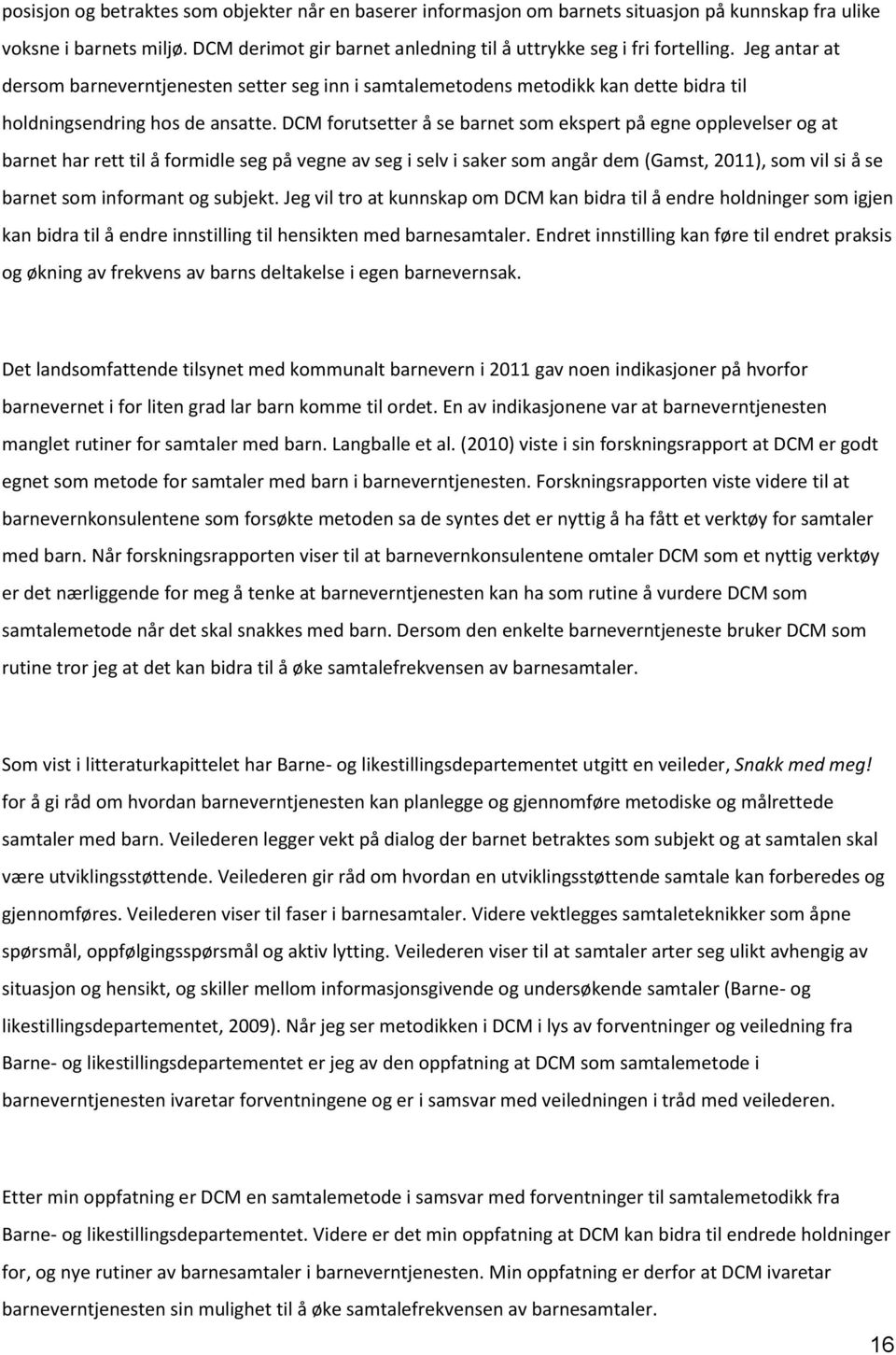 posisjon og betraktes som objekter når en baserer informasjon om barnets situasjon på kunnskap fra ulike voksne i barnets miljø. DCM derimot gir barnet anledning til å uttrykke seg i fri fortelling. Jeg antar at dersom barneverntjenesten setter seg inn i samtalemetodens metodikk kan dette bidra til holdningsendring hos de ansatte. DCM forutsetter å se barnet som ekspert på egne opplevelser og at barnet har rett til å formidle seg på vegne av seg i selv i saker som angår dem (Gamst, 2011), som vil si å se barnet som informant og subjekt. Jeg vil tro at kunnskap om DCM kan bidra til å endre holdninger som igjen kan bidra til å endre innstilling til hensikten med barnesamtaler. Endret innstilling kan føre til endret praksis og økning av frekvens av barns deltakelse i egen barnevernsak.

Det landsomfattende tilsynet med kommunalt barnevern i 2011 gav noen indikasjoner på hvorfor barnevernet i for liten grad lar barn komme til ordet. En av indikasjonene var at barneverntjenesten manglet rutiner for samtaler med barn. Langballe et al. (2010) viste i sin forskningsrapport at DCM er godt egnet som metode for samtaler med barn i barneverntjenesten. Forskningsrapporten viste videre til at barnevernkonsulentene som forsøkte metoden sa de syntes det er nyttig å ha fått et verktøy for samtaler med barn. Når forskningsrapporten viser til at barnevernkonsulentene omtaler DCM som et nyttig verktøy er det nærliggende for meg å tenke at barneverntjenesten kan ha som rutine å vurdere DCM som samtalemetode når det skal snakkes med barn. Dersom den enkelte barneverntjeneste bruker DCM som rutine tror jeg at det kan bidra til å øke samtalefrekvensen av barnesamtaler.

Som vist i litteraturkapittelet har Barne- og likestillingsdepartementet utgitt en veileder, Snakk med meg! for å gi råd om hvordan barneverntjenesten kan planlegge og gjennomføre metodiske og målrettede samtaler med barn. Veilederen legger vekt på dialog der barnet betraktes som subjekt og at samtalen skal være utviklingsstøttende. Veilederen gir råd om hvordan en utviklingsstøttende samtale kan forberedes og gjennomføres. Veilederen viser til faser i barnesamtaler. Videre vektlegges samtaleteknikker som åpne spørsmål, oppfølgingsspørsmål og aktiv lytting. Veilederen viser til at samtaler arter seg ulikt avhengig av situasjon og hensikt, og skiller mellom informasjonsgivende og undersøkende samtaler (Barne- og likestillingsdepartementet, 2009). Når jeg ser metodikken i DCM i lys av forventninger og veiledning fra Barne- og likestillingsdepartementet er jeg av den oppfatning at DCM som samtalemetode i barneverntjenesten ivaretar forventningene og er i samsvar med veiledningen i tråd med veilederen.

Etter min oppfatning er DCM en samtalemetode i samsvar med forventninger til samtalemetodikk fra Barne- og likestillingsdepartementet. Videre er det min oppfatning at DCM kan bidra til endrede holdninger for, og nye rutiner av barnesamtaler i barneverntjenesten. Min oppfatning er derfor at DCM ivaretar barneverntjenesten sin mulighet til å øke samtalefrekvensen av barnesamtaler.

16